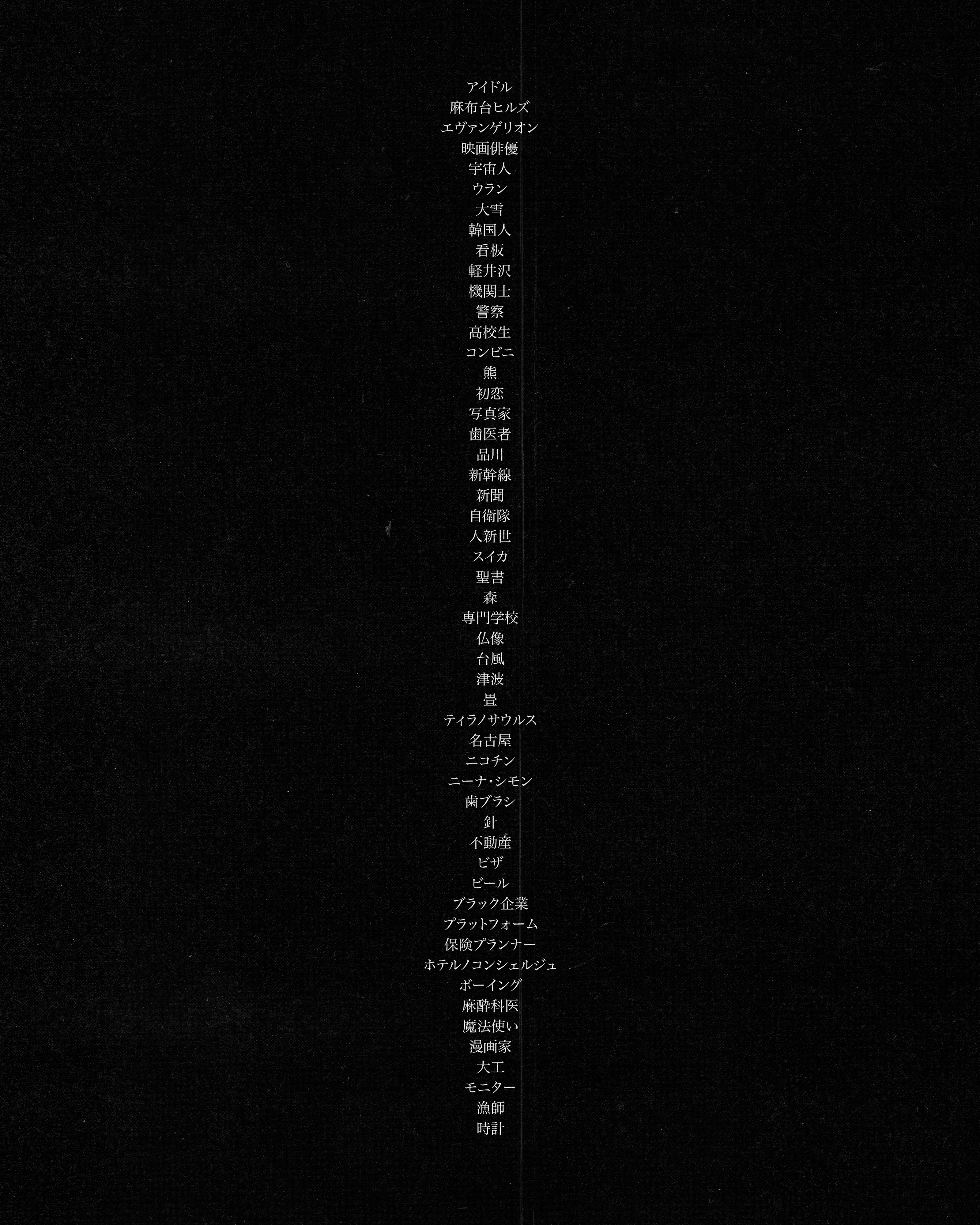 アイドル
麻布台ヒルズ
エヴァンゲリオン
映画俳優
宇宙人
ウラン
大雪
韓国人
看板
軽井沢
機関士
警察
高校生
コンビニ
熊
初恋
写真家
歯医者
品川
新幹線
新聞
自衛隊
人新世
スイカ
聖書
森
専門学校
仏像
台風
津波
畳
ティラノサウルス
名古屋
ニコチン
ニーナ・シモン
歯ブラシ
針
不動産
ビザ
ビール
ブラック企業
プラットフォーム
保険プランナー
ホテルノコンシェルジュ
ボーイング
麻酔科医
魔法使い
漫画家
大工
モニター
漁師
時計